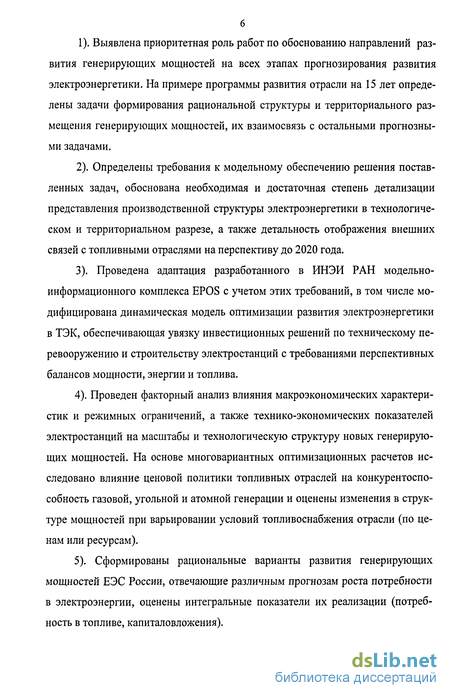 6

1). Выявлена приоритетная роль работ по обоснованию направлений развития генерирующих мощностей на всех этапах прогнозирования развития электроэнергетики. На примере программы развития отрасли на 15 лет определены задачи формирования рациональной структуры и территориального размещения генерирующих мощностей, их взаимосвязь с остальными прогнозными задачами.

2). Определены требования к модельному обеспечению решения поставленных задач, обоснована необходимая и достаточная степень детализации представления производственной структуры электроэнергетики в технологическом и территориальном разрезе, а также детальность отображения внешних связей с топливными отраслями на перспективу до 2020 года.

3). Проведена адаптация разработанного в ИНЭИ РАН модельно-информационного комплекса EPOS с учетом этих требований, в том числе модифицирована динамическая модель оптимизации развития электроэнергетики в ТЭК, обеспечивающая увязку инвестиционных решений по техническому перевооружению и строительству электростанций с требованиями перспективных балансов мощности, энергии и топлива.

4). Проведен факторный анализ влияния макроэкономических характеристик и режимных ограничений, а также технико-экономических показателей электростанций на масштабы и технологическую структуру новых генерирующих мощностей. На основе многовариантных оптимизационных расчетов исследовано влияние ценовой политики топливных отраслей на конкурентоспособность газовой, угольной и атомной генерации и оценены изменения в структуре мощностей при варьировании условий топливоснабжения отрасли (по ценам или ресурсам).

5). Сформированы рациональные варианты развития генерирующих мощностей ЕЭС России, отвечающие различным прогнозам роста потребности в электроэнергии, оценены интегральные показатели их реализации (потребность в топливе, капиталовложения).

dsLib.net
библиотека диссертаций